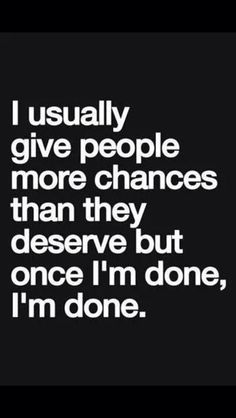 I usually give people more chances than they deserve but once I'm done, I'm done.